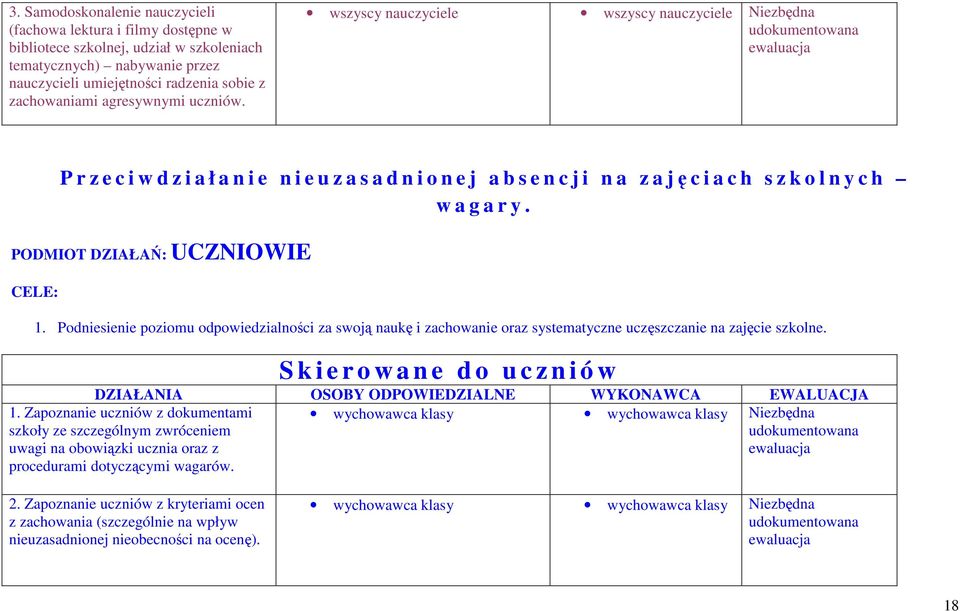 | | | | |
|---|---|---|---|
| 3. Samodoskonalenie nauczycieli (fachowa lektura i filmy dostępne w bibliotece szkolnej, udział w szkoleniach tematycznych) – nabywanie przez nauczycieli umiejętności radzenia sobie z zachowaniami agresywnymi uczniów. | • wszyscy nauczyciele | • wszyscy nauczyciele | Niezbędna udokumentowana ewaluacja |

Przeciwdziałanie nieuzasadnionej absencji na zajęciach szkolnych – wagary.

PODMIOT DZIAŁAŃ: UCZNIOWIE

CELE:

1. Podniesienie poziomu odpowiedzialności za swoją naukę i zachowanie oraz systematyczne uczęszczanie na zajęcie szkolne.

Skierowane do uczniów

| DZIAŁANIA | OSOBY ODPOWIEDZIALNE | WYKONAWCA | EWALUACJA |
|---|---|---|---|
| 1. Zapoznanie uczniów z dokumentami szkoły ze szczególnym zwróceniem uwagi na obowiązki ucznia oraz z procedurami dotyczącymi wagarów. | • wychowawca klasy | • wychowawca klasy | Niezbędna udokumentowana ewaluacja |
| 2. Zapoznanie uczniów z kryteriami ocen z zachowania (szczególnie na wpływ nieuzasadnionej nieobecności na ocenę). | • wychowawca klasy | • wychowawca klasy | Niezbędna udokumentowana ewaluacja |

18